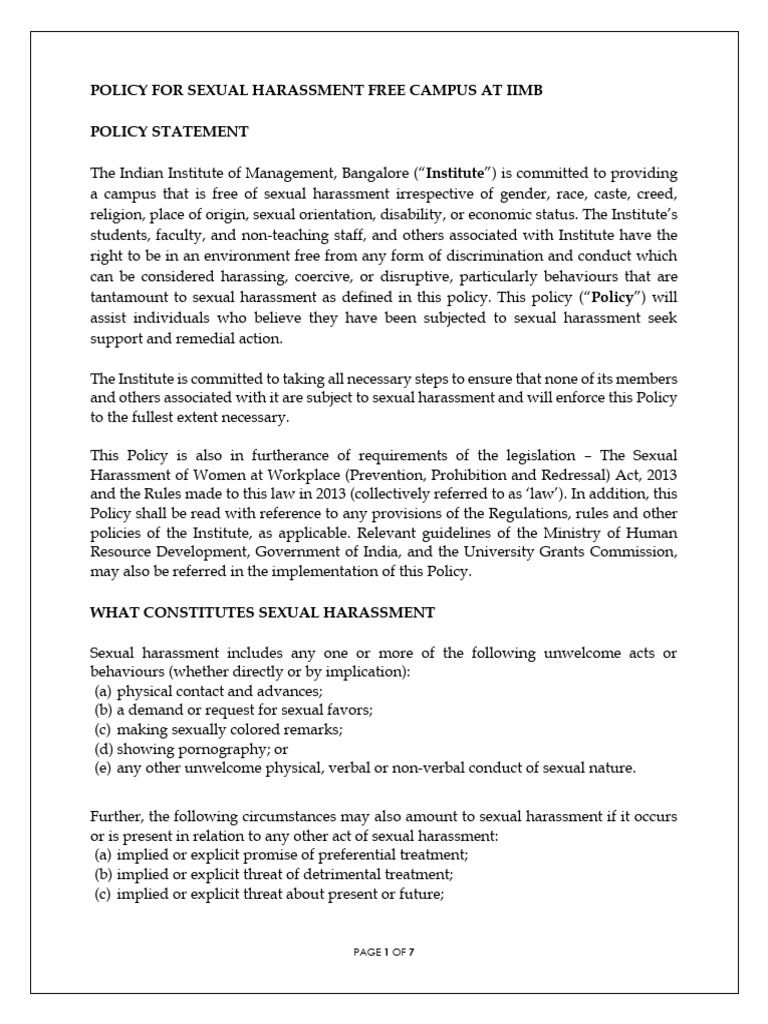 POLICY FOR SEXUAL HARASSMENT FREE CAMPUS AT IIMB

POLICY STATEMENT

The Indian Institute of Management, Bangalore ("Institute") is committed to providing a campus that is free of sexual harassment irrespective of gender, race, caste, creed, religion, place of origin, sexual orientation, disability, or economic status. The Institute's students, faculty, and non-teaching staff, and others associated with Institute have the right to be in an environment free from any form of discrimination and conduct which can be considered harassing, coercive, or disruptive, particularly behaviours that are tantamount to sexual harassment as defined in this policy. This policy ("Policy") will assist individuals who believe they have been subjected to sexual harassment seek support and remedial action.

The Institute is committed to taking all necessary steps to ensure that none of its members and others associated with it are subject to sexual harassment and will enforce this Policy to the fullest extent necessary.

This Policy is also in furtherance of requirements of the legislation – The Sexual Harassment of Women at Workplace (Prevention, Prohibition and Redressal) Act, 2013 and the Rules made to this law in 2013 (collectively referred to as 'law'). In addition, this Policy shall be read with reference to any provisions of the Regulations, rules and other policies of the Institute, as applicable. Relevant guidelines of the Ministry of Human Resource Development, Government of India, and the University Grants Commission, may also be referred in the implementation of this Policy.

WHAT CONSTITUTES SEXUAL HARASSMENT

Sexual harassment includes any one or more of the following unwelcome acts or behaviours (whether directly or by implication):
(a) physical contact and advances;
(b) a demand or request for sexual favors;
(c) making sexually colored remarks;
(d) showing pornography; or
(e) any other unwelcome physical, verbal or non-verbal conduct of sexual nature.

Further, the following circumstances may also amount to sexual harassment if it occurs or is present in relation to any other act of sexual harassment:
(a) implied or explicit promise of preferential treatment;
(b) implied or explicit threat of detrimental treatment;
(c) implied or explicit threat about present or future;

PAGE 1 OF 7